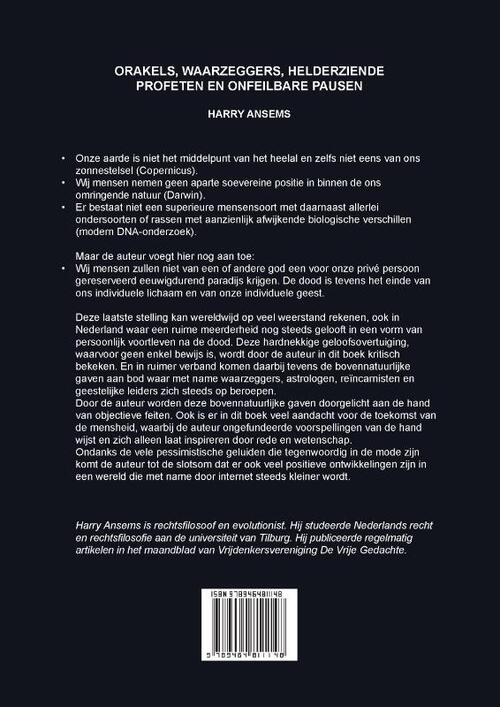 ORAKELS, WAARZEGGERS, HELDERZIENDE PROFETEN EN ONFEILBARE PAUSEN

HARRY ANSEMS

• Onze aarde is niet het middelpunt van het heelal en zelfs niet eens van ons zonnestelsel (Copernicus).
• Wij mensen nemen geen aparte soevereine positie in binnen de ons omringende natuur (Darwin).
• Er bestaat niet een superieure mensensoort met daarnaast allerlei ondersoorten of rassen met aanzienlijk afwijkende biologische verschillen (modern DNA-onderzoek).

Maar de auteur voegt hier nog aan toe:
• Wij mensen zullen niet van een of andere god een voor onze privé persoon gereserveerd eeuwigdurend paradijs krijgen. De dood is tevens het einde van ons individuele lichaam en van onze individuele geest.

Deze laatste stelling kan wereldwijd op veel weerstand rekenen, ook in Nederland waar een ruime meerderheid nog steeds gelooft in een vorm van persoonlijk voortleven na de dood. Deze hardnekkige geloofsovertuiging, waarvoor geen enkel bewijs is, wordt door de auteur in dit boek kritisch bekeken. En in ruimer verband komen daarbij tevens de bovennatuurlijke gaven aan bod waar met name waarzeggers, astrologen, reïncarnisten en geestelijke leiders zich steeds op beroepen.
Door de auteur worden deze bovennatuurlijke gaven doorgelicht aan de hand van objectieve feiten. Ook is er in dit boek veel aandacht voor de toekomst van de mensheid, waarbij de auteur ongefundeerde voorspellingen van de hand wijst en zich alleen laat inspireren door rede en wetenschap.
Ondanks de vele pessimistische geluiden die tegenwoordig in de mode zijn komt de auteur tot de slotsom dat er ook veel positieve ontwikkelingen zijn in een wereld die met name door internet steeds kleiner wordt.

Harry Ansems is rechtsfilosoof en evolutionist. Hij studeerde Nederlands recht en rechtsfilosofie aan de universiteit van Tilburg. Hij publiceerde regelmatig artikelen in het maandblad van Vrijdenkersvereniging De Vrije Gedachte.

ISBN 9789464811148

9 789464 811148